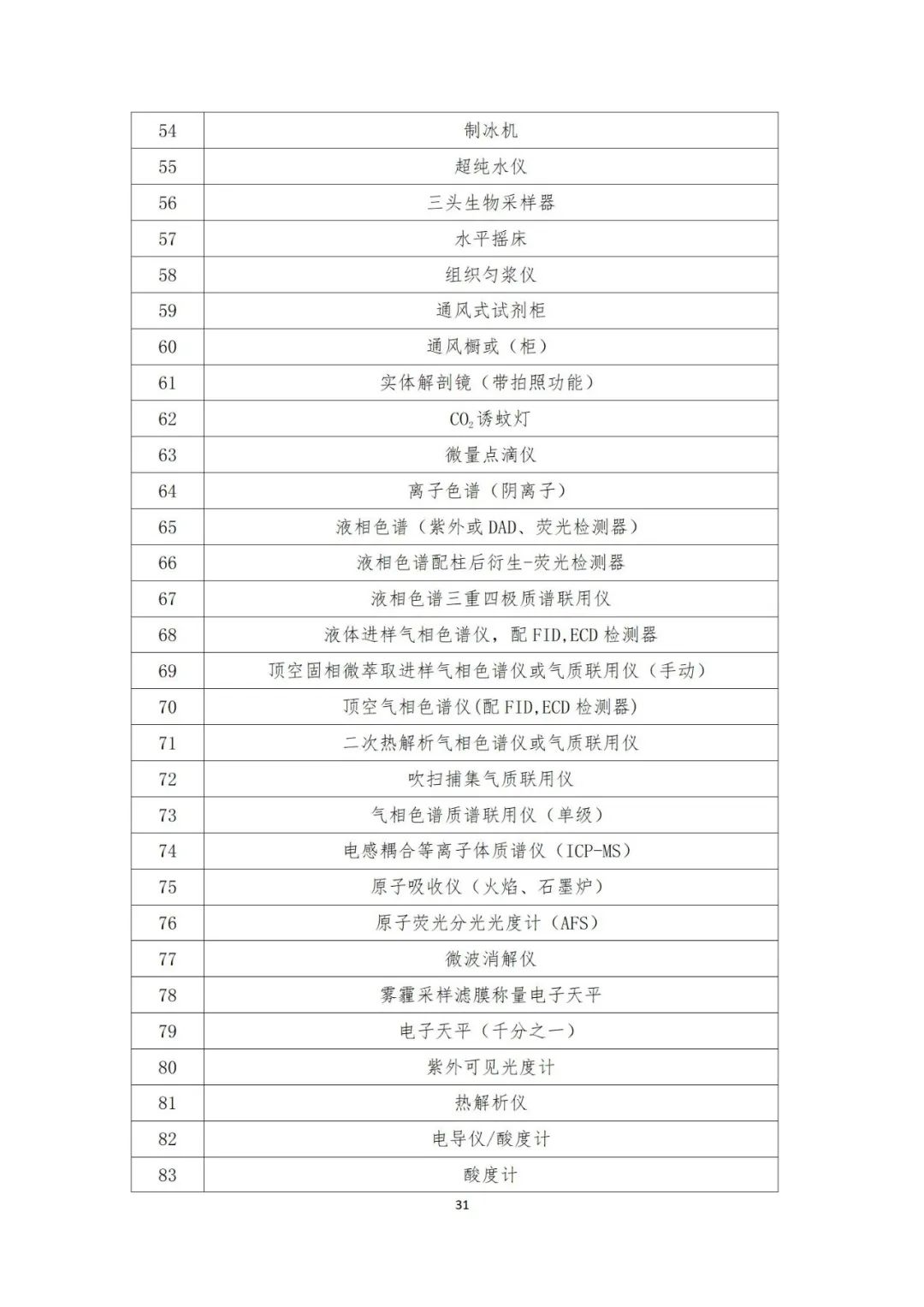 | 54 | 制冰机 |
|---|---|
| 55 | 超纯水仪 |
| 56 | 三头生物采样器 |
| 57 | 水平摇床 |
| 58 | 组织匀浆仪 |
| 59 | 通风式试剂柜 |
| 60 | 通风橱或（柜） |
| 61 | 实体解剖镜（带拍照功能） |
| 62 | $CO_2$诱蚊灯 |
| 63 | 微量点滴仪 |
| 64 | 离子色谱（阴离子） |
| 65 | 液相色谱（紫外或DAD、荧光检测器） |
| 66 | 液相色谱配柱后衍生-荧光检测器 |
| 67 | 液相色谱三重四极质谱联用仪 |
| 68 | 液体进样气相色谱仪，配FID,ECD检测器 |
| 69 | 顶空固相微萃取进样气相色谱仪或气质联用仪（手动） |
| 70 | 顶空气相色谱仪(配FID,ECD检测器) |
| 71 | 二次热解析气相色谱仪或气质联用仪 |
| 72 | 吹扫捕集气质联用仪 |
| 73 | 气相色谱质谱联用仪（单级） |
| 74 | 电感耦合等离子体质谱仪（ICP-MS） |
| 75 | 原子吸收仪（火焰、石墨炉） |
| 76 | 原子荧光分光光度计（AFS） |
| 77 | 微波消解仪 |
| 78 | 雾霾采样滤膜称量电子天平 |
| 79 | 电子天平（千分之一） |
| 80 | 紫外可见光度计 |
| 81 | 热解析仪 |
| 82 | 电导仪/酸度计 |
| 83 | 酸度计 |

31